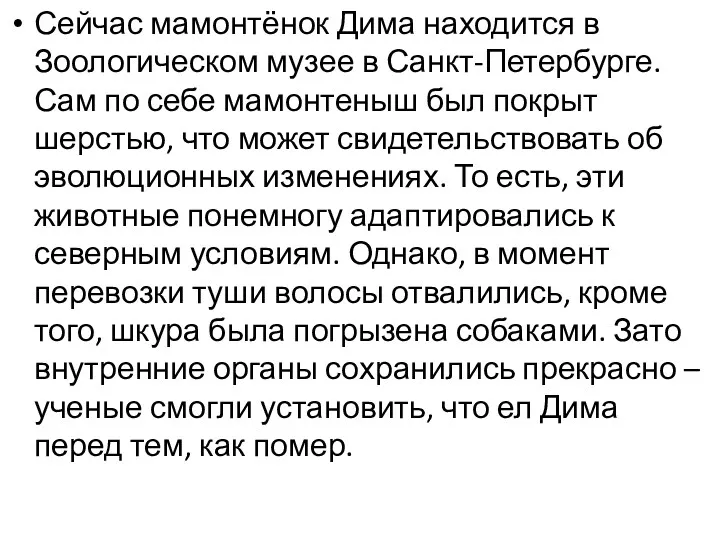 • Сейчас мамонтёнок Дима находится в Зоологическом музее в Санкт-Петербурге. Сам по себе мамонтеныш был покрыт шерстью, что может свидетельствовать об эволюционных изменениях. То есть, эти животные понемногу адаптировались к северным условиям. Однако, в момент перевозки туши волосы отвалились, кроме того, шкура была погрызена собаками. Зато внутренние органы сохранились прекрасно – ученые смогли установить, что ел Дима перед тем, как помер.